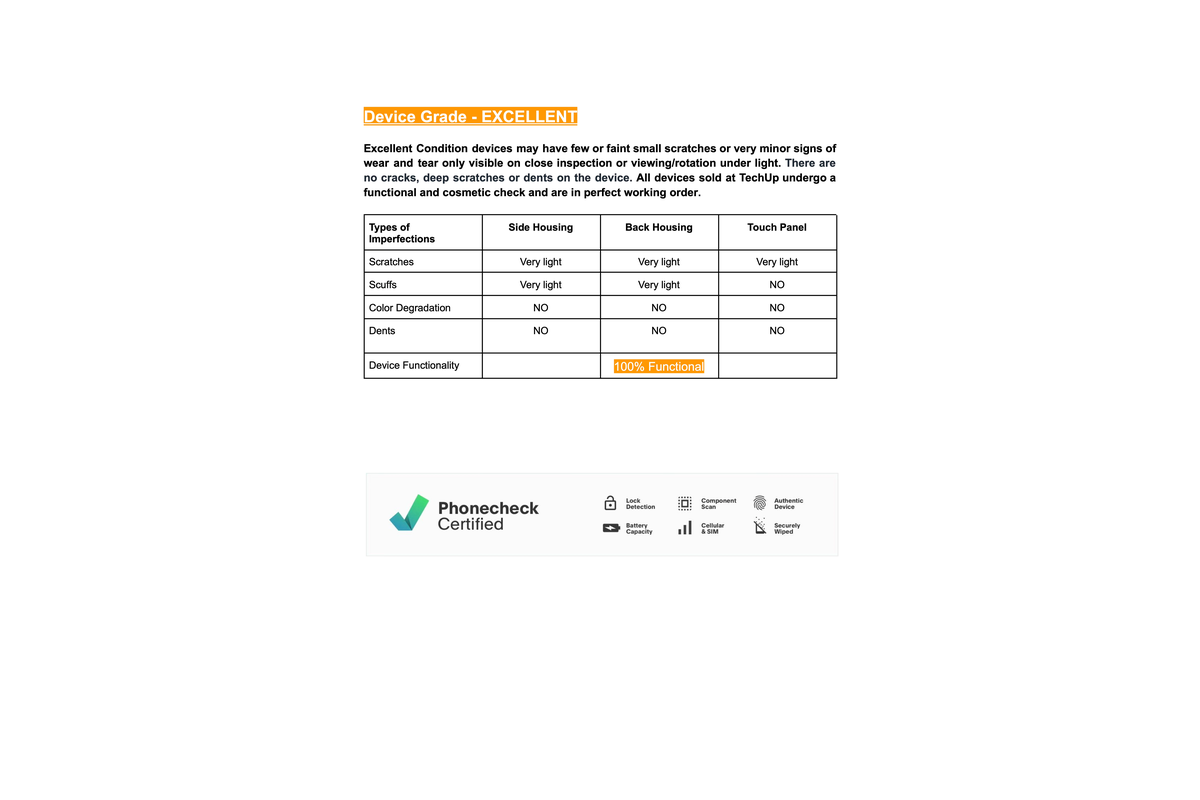 Device Grade - EXCELLENT

Excellent Condition devices may have few or faint small scratches or very minor signs of wear and tear only visible on close inspection or viewing/rotation under light. There are no cracks, deep scratches or dents on the device. All devices sold at TechUp undergo a functional and cosmetic check and are in perfect working order.

| Types of Imperfections | Side Housing | Back Housing | Touch Panel |
|---|---|---|---|
| Scratches | Very light | Very light | Very light |
| Scuffs | Very light | Very light | NO |
| Color Degradation | NO | NO | NO |
| Dents | NO | NO | NO |
| Device Functionality | | 100% Functional | |

Phonecheck Certified

Lock Detection

Component Scan

Authentic Device

Battery Capacity

Cellular & SIM

Securely Wiped